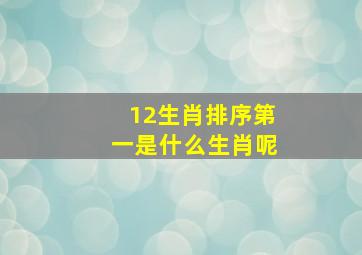 12生肖排序第一是什么生肖呢